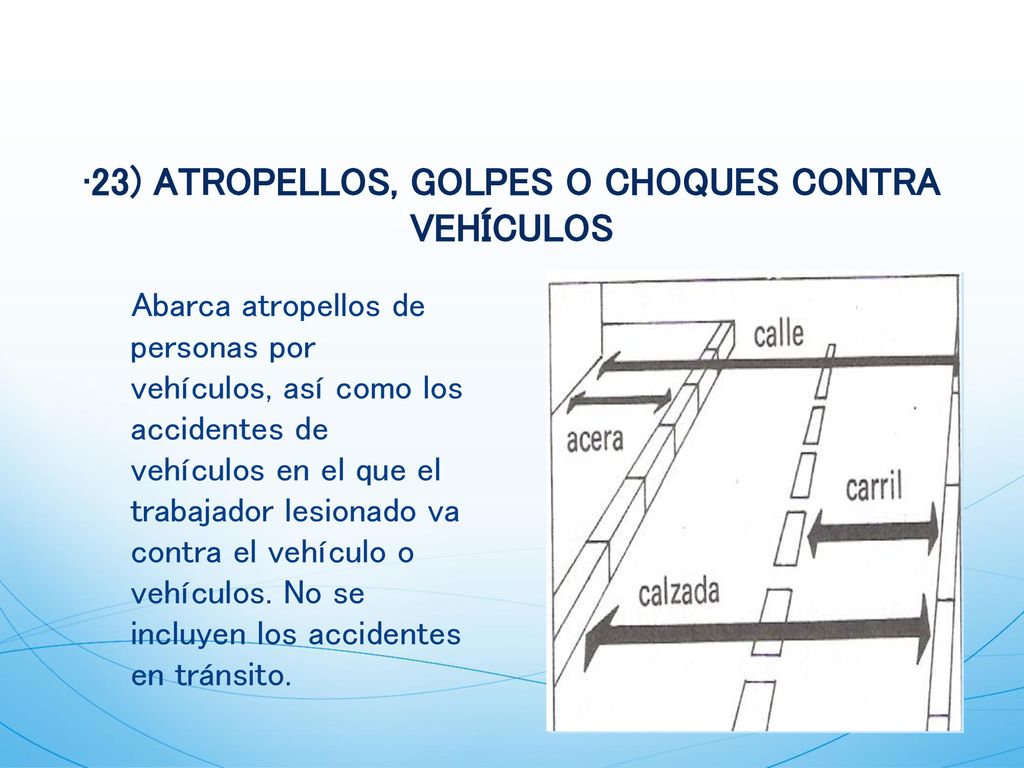 ·23) ATROPELLOS, GOLPES O CHOQUES CONTRA VEHÍCULOS

Abarca atropellos de personas por vehículos, así como los accidentes de vehículos en el que el trabajador lesionado va contra el vehículo o vehículos. No se incluyen los accidentes en tránsito.

calle

acera

carril

calzada